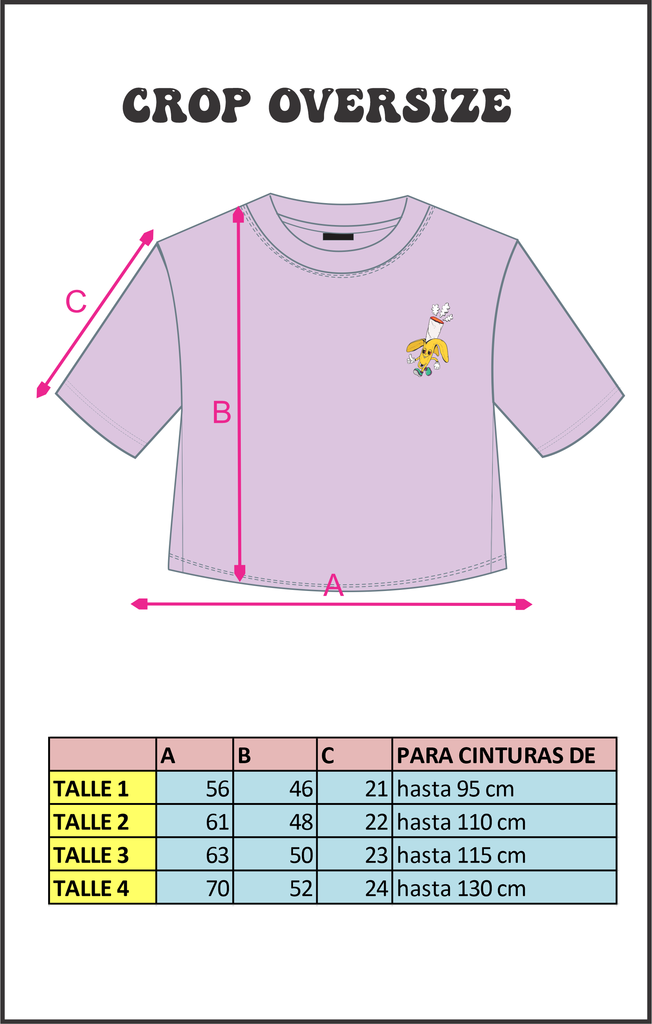 CROP OVERSIZE

C

B

A

| | A | B | C | PARA CINTURAS DE |
|---|---|---|---|---|
| TALLE 1 | 56 | 46 | 21 | hasta 95 cm |
| TALLE 2 | 61 | 48 | 22 | hasta 110 cm |
| TALLE 3 | 63 | 50 | 23 | hasta 115 cm |
| TALLE 4 | 70 | 52 | 24 | hasta 130 cm |